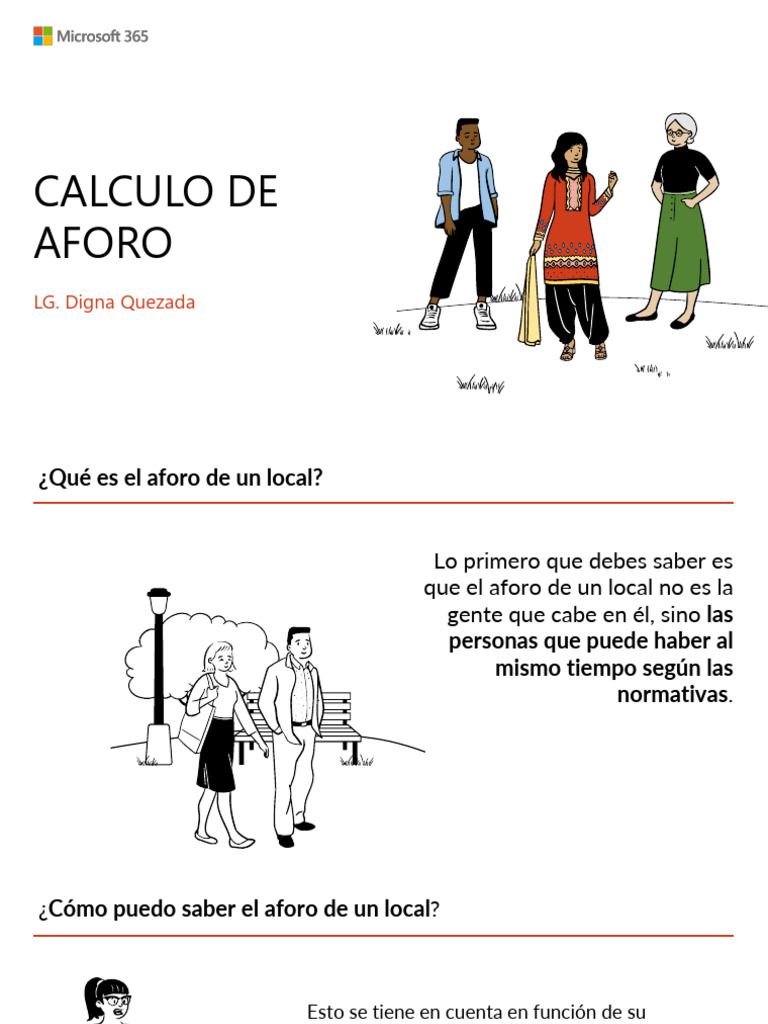 Microsoft 365

CALCULO DE AFORO

LG. Digna Quezada

¿Qué es el aforo de un local?

Lo primero que debes saber es que el aforo de un local no es la gente que cabe en él, sino las personas que puede haber al mismo tiempo según las normativas.

¿Cómo puedo saber el aforo de un local?

Esto se tiene en cuenta en función de su